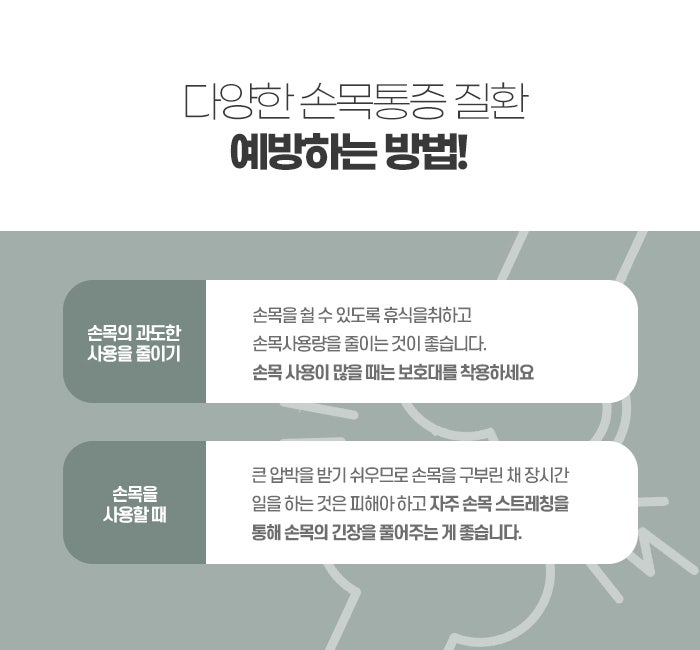 다양한 손목통증 질환
예방하는 방법!

손목의 과도한
사용을 줄이기

손목을 쉴 수 있도록 휴식을취하고
손목사용량을 줄이는 것이 좋습니다.
손목 사용이 많을 때는 보호대를 착용하세요

손목을
사용할 때

큰 압박을 받기 쉬우므로 손목을 구부린 채 장시간
일을 하는 것은 피해야 하고 자주 손목 스트레칭을
통해 손목의 긴장을 풀어주는 게 좋습니다.